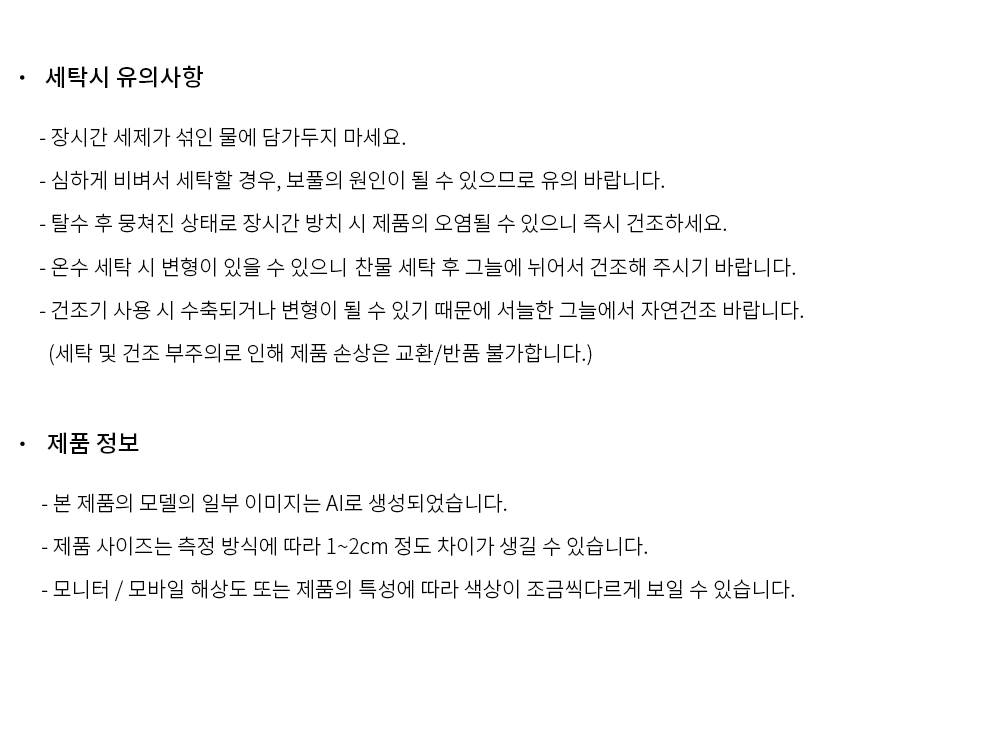 • 세탁시 유의사항

- 장시간 세제가 섞인 물에 담가두지 마세요.

- 심하게 비벼서 세탁할 경우, 보풀의 원인이 될 수 있으므로 유의 바랍니다.

- 탈수 후 뭉쳐진 상태로 장시간 방치 시 제품의 오염될 수 있으니 즉시 건조하세요.

- 온수 세탁 시 변형이 있을 수 있으니 찬물 세탁 후 그늘에 뉘어서 건조해 주시기 바랍니다.

- 건조기 사용 시 수축되거나 변형이 될 수 있기 때문에 서늘한 그늘에서 자연건조 바랍니다.

(세탁 및 건조 부주의로 인해 제품 손상은 교환/반품 불가합니다.)

• 제품 정보

- 본 제품의 모델의 일부 이미지는 AI로 생성되었습니다.

- 제품 사이즈는 측정 방식에 따라 1~2cm 정도 차이가 생길 수 있습니다.

- 모니터 / 모바일 해상도 또는 제품의 특성에 따라 색상이 조금씩다르게 보일 수 있습니다.